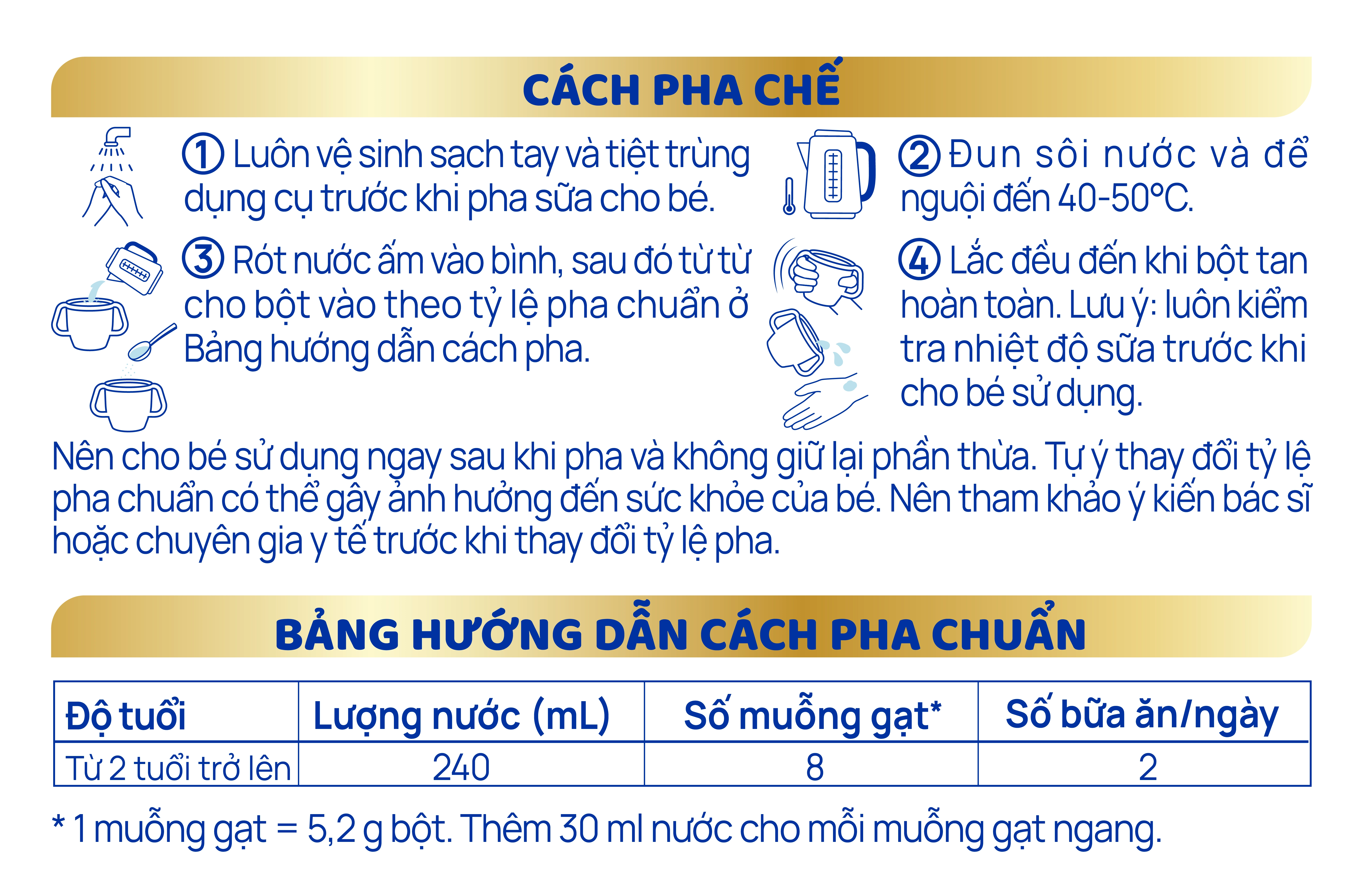 CÁCH PHA CHẾ

① Luôn vệ sinh sạch tay và tiệt trùng dụng cụ trước khi pha sữa cho bé.

② Đun sôi nước và để nguội đến 40-50°C.

③ Rót nước ấm vào bình, sau đó từ từ cho bột vào theo tỷ lệ pha chuẩn ở Bảng hướng dẫn cách pha.

④ Lắc đều đến khi bột tan hoàn toàn. Lưu ý: luôn kiểm tra nhiệt độ sữa trước khi cho bé sử dụng.

Nên cho bé sử dụng ngay sau khi pha và không giữ lại phần thừa. Tự ý thay đổi tỷ lệ pha chuẩn có thể gây ảnh hưởng đến sức khỏe của bé. Nên tham khảo ý kiến bác sĩ hoặc chuyên gia y tế trước khi thay đổi tỷ lệ pha.

BẢNG HƯỚNG DẪN CÁCH PHA CHUẨN

| Độ tuổi | Lượng nước (mL) | Số muỗng gạt* | Số bữa ăn/ngày |
|---|---|---|---|
| Từ 2 tuổi trở lên | 240 | 8 | 2 |

* 1 muỗng gạt = 5,2 g bột. Thêm 30 ml nước cho mỗi muỗng gạt ngang.